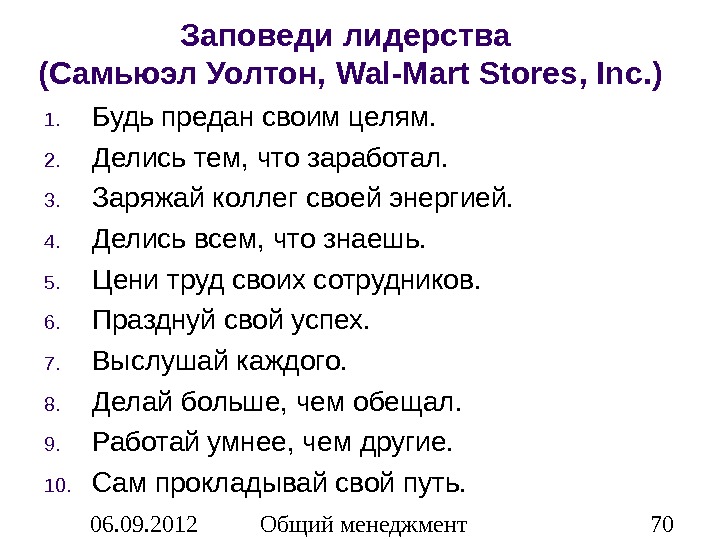 Заповеди лидерства
(Самьюэл Уолтон, Wal-Mart Stores, Inc.)

1. Будь предан своим целям.
2. Делись тем, что заработал.
3. Заряжай коллег своей энергией.
4. Делись всем, что знаешь.
5. Цени труд своих сотрудников.
6. Празднуй свой успех.
7. Выслушай каждого.
8. Делай больше, чем обещал.
9. Работай умнее, чем другие.
10. Сам прокладывай свой путь.

06.09.2012 Общий менеджмент 70